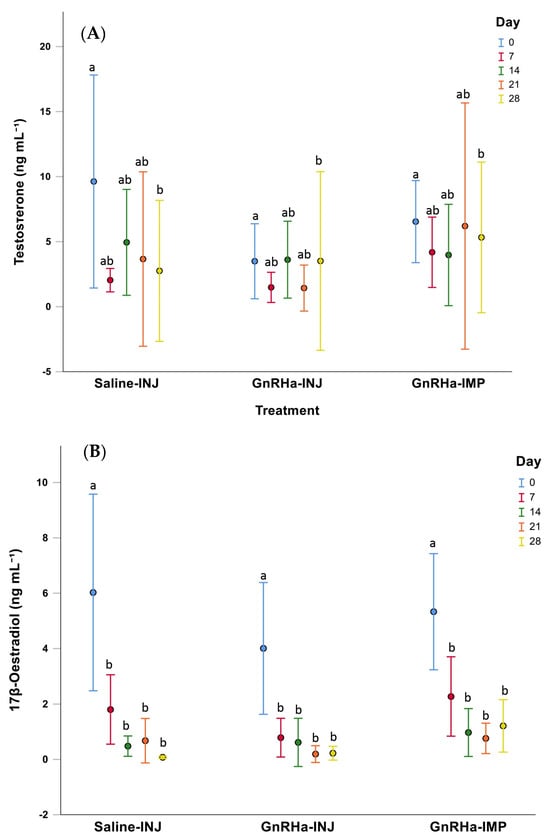 (A)

Day
0
7
14
21
28

Testosterone (ng mL⁻¹)

20
15
10
5
0
-5

a
ab
ab
ab
b

a
ab
ab
ab
b

a
ab
ab
ab
b

Saline-INJ
GnRHa-INJ
GnRHa-IMP

Treatment

(B)

Day
0
7
14
21
28

17β-Oestradiol (ng mL⁻¹)

10
8
6
4
2
0
-2

a
b
b
b
b

a
b
b
b
b

a
b
b
b
b

Saline-INJ
GnRHa-INJ
GnRHa-IMP